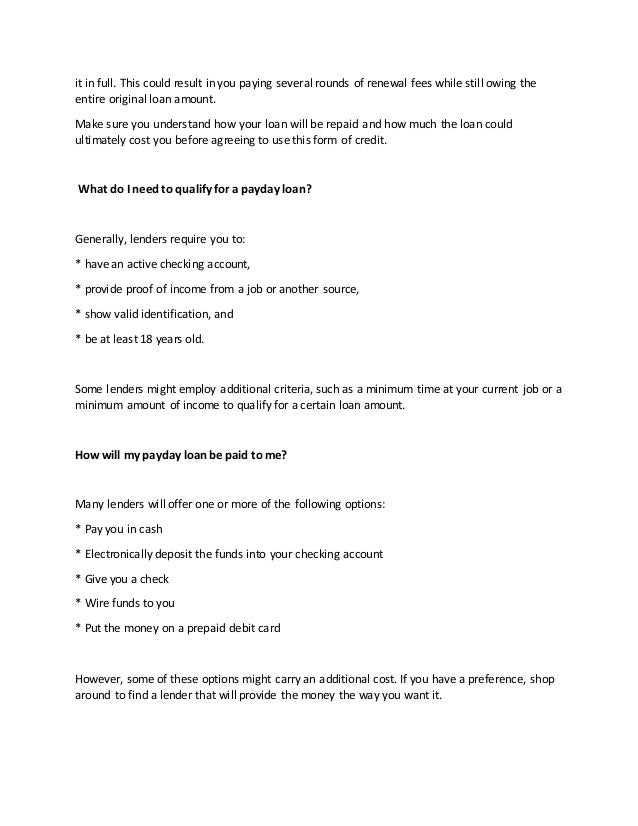 it in full. This could result in you paying several rounds of renewal fees while still owing the entire original loan amount.

Make sure you understand how your loan will be repaid and how much the loan could ultimately cost you before agreeing to use this form of credit.

What do I need to qualify for a payday loan?

Generally, lenders require you to:

* have an active checking account,

* provide proof of income from a job or another source,

* show valid identification, and

* be at least 18 years old.

Some lenders might employ additional criteria, such as a minimum time at your current job or a minimum amount of income to qualify for a certain loan amount.

How will my payday loan be paid to me?

Many lenders will offer one or more of the following options:

* Pay you in cash

* Electronically deposit the funds into your checking account

* Give you a check

* Wire funds to you

* Put the money on a prepaid debit card

However, some of these options might carry an additional cost. If you have a preference, shop around to find a lender that will provide the money the way you want it.